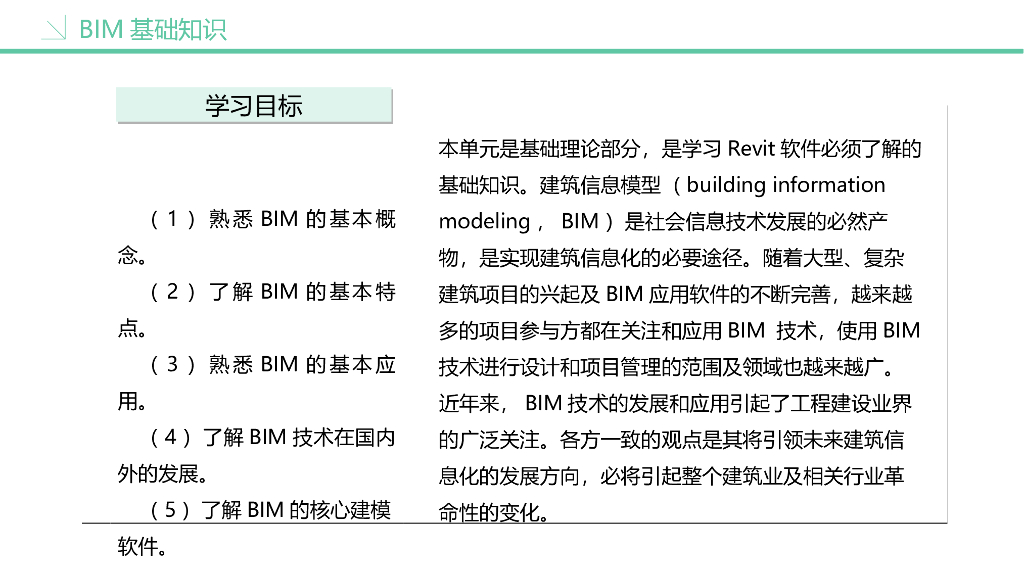 BIM基础知识

学习目标

（1）熟悉BIM的基本概念。

（2）了解BIM的基本特点。

（3）熟悉BIM的基本应用。

（4）了解BIM技术在国内外的发展。

（5）了解BIM的核心建模软件。

本单元是基础理论部分，是学习Revit软件必须了解的基础知识。建筑信息模型（building information modeling，BIM）是社会信息技术发展的必然产物，是实现建筑信息化的必要途径。随着大型、复杂建筑项目的兴起及BIM应用软件的不断完善，越来越多的项目参与方都在关注和应用BIM技术，使用BIM技术进行设计和项目管理的范围及领域也越来越广。近年来，BIM技术的发展和应用引起了工程建设业界的广泛关注。各方一致的观点是其将引领未来建筑信息化的发展方向，必将引起整个建筑业及相关行业革命性的变化。